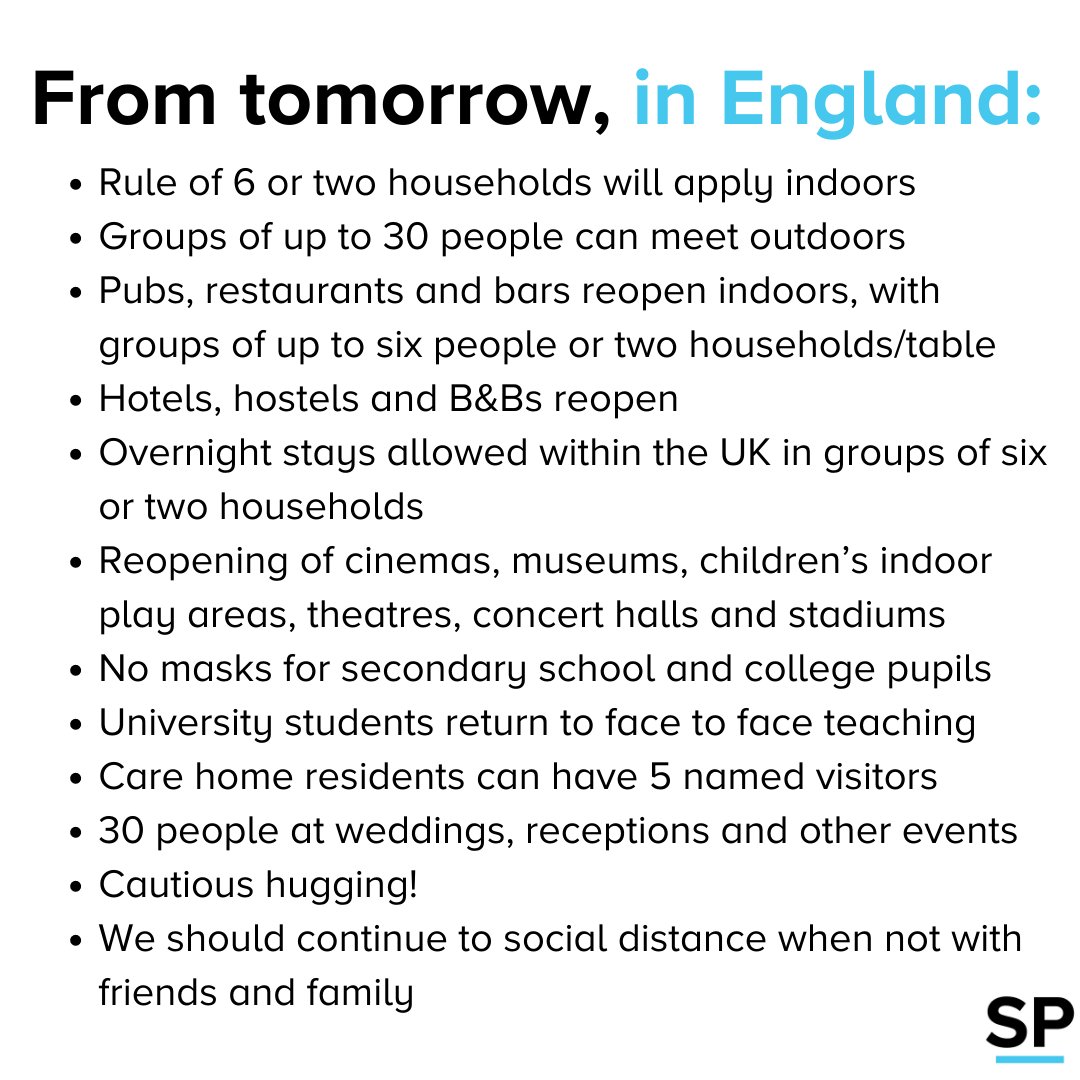 From tomorrow, in England:

• Rule of 6 or two households will apply indoors
• Groups of up to 30 people can meet outdoors
• Pubs, restaurants and bars reopen indoors, with groups of up to six people or two households/table
• Hotels, hostels and B&Bs reopen
• Overnight stays allowed within the UK in groups of six or two households
• Reopening of cinemas, museums, children's indoor play areas, theatres, concert halls and stadiums
• No masks for secondary school and college pupils
• University students return to face to face teaching
• Care home residents can have 5 named visitors
• 30 people at weddings, receptions and other events
• Cautious hugging!
• We should continue to social distance when not with friends and family

SP